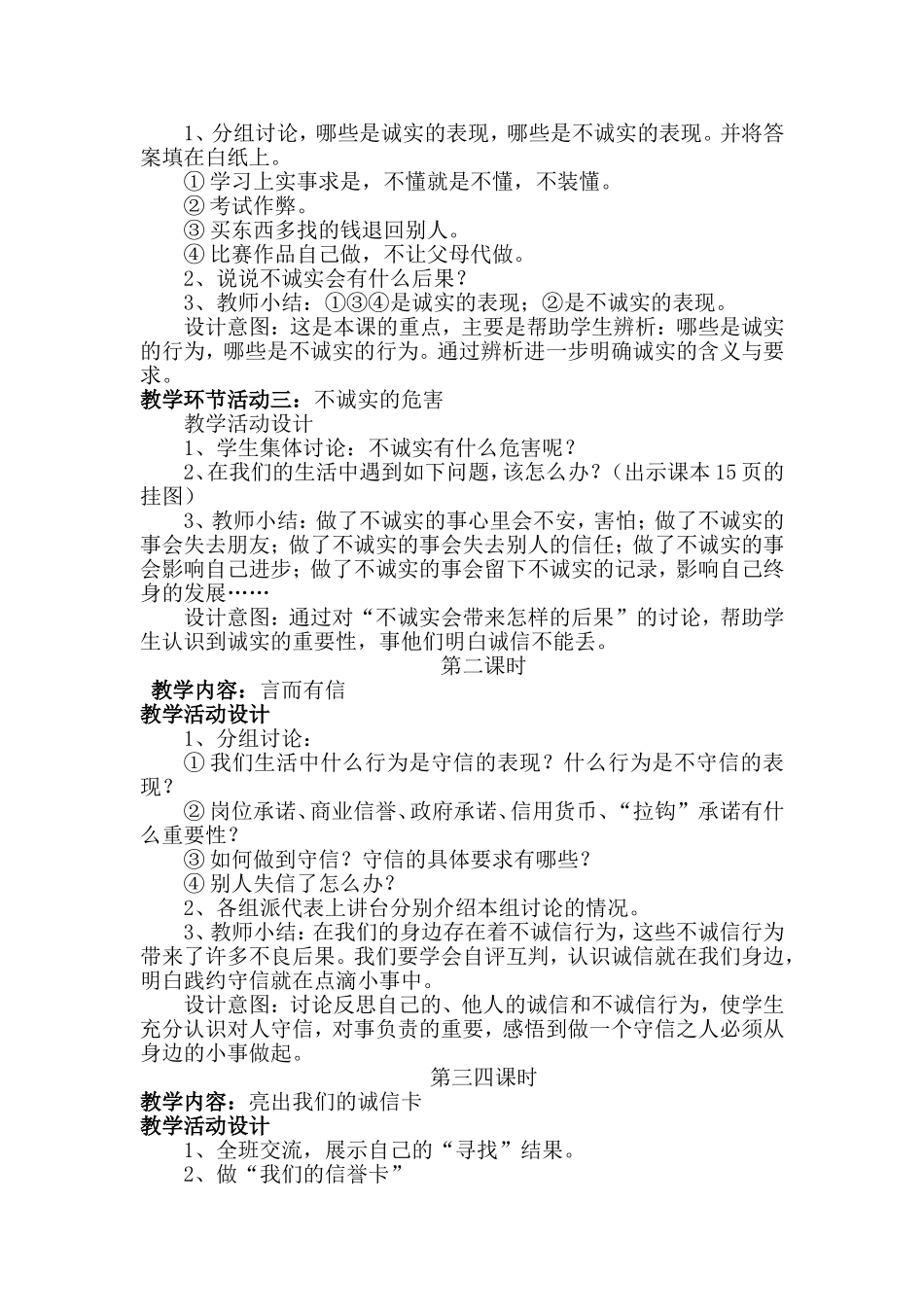 1、分组讨论，哪些是诚实的表现，哪些是不诚实的表现。并将答案填在白纸上。

① 学习上实事求是，不懂就是不懂，不装懂。

② 考试作弊。

③ 买东西多找的钱退回别人。

④ 比赛作品自己做，不让父母代做。

2、说说不诚实会有什么后果？

3、教师小结：①③④是诚实的表现；②是不诚实的表现。

设计意图：这是本课的重点，主要是帮助学生辨析：哪些是诚实的行为，哪些是不诚实的行为。通过辨析进一步明确诚实的含义与要求。

教学环节活动三：不诚实的危害

教学活动设计

1、学生集体讨论：不诚实有什么危害呢？

2、在我们的生活中遇到如下问题，该怎么办？（出示课本15页的挂图）

3、教师小结：做了不诚实的事心里会不安，害怕；做了不诚实的事会失去朋友；做了不诚实的事会失去别人的信任；做了不诚实的事会影响自己进步；做了不诚实的事会留下不诚实的记录，影响自己终身的发展……

设计意图：通过对“不诚实会带来怎样的后果”的讨论，帮助学生认识到诚实的重要性，事他们明白诚信不能丢。

第二课时

教学内容：言而有信

教学活动设计

1、分组讨论：

① 我们生活中什么行为是守信的表现？什么行为是不守信的表现？

② 岗位承诺、商业信誉、政府承诺、信用货币、“拉钩”承诺有什么重要性？

③ 如何做到守信？守信的具体要求有哪些？

④ 别人失信了怎么办？

2、各组派代表上讲台分别介绍本组讨论的情况。

3、教师小结：在我们的身边存在着不诚信行为，这些不诚信行为带来了许多不良后果。我们要学会自评互判，认识诚信就在我们身边，明白践约守信就在点滴小事中。

设计意图：讨论反思自己的、他人的诚信和不诚信行为，使学生充分认识对人守信，对事负责的重要，感悟到做一个守信之人必须从身边的小事做起。

第三四课时

教学内容：亮出我们的诚信卡

教学活动设计

1、全班交流，展示自己的“寻找”结果。

2、做“我们的信誉卡”